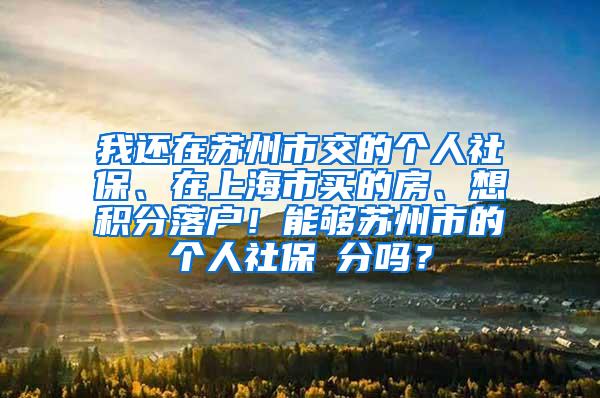 我还在苏州市交的个人社保、在上海市买的房、想积分落户！能够苏州市的个人社保 分吗？